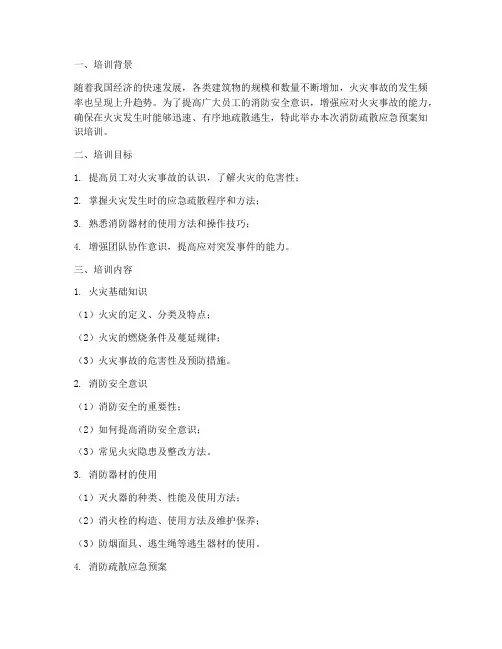 一、培训背景

随着我国经济的快速发展，各类建筑物的规模和数量不断增加，火灾事故的发生频率也呈现上升趋势。为了提高广大员工的消防安全意识，增强应对火灾事故的能力，确保在火灾发生时能够迅速、有序地疏散逃生，特此举办本次消防疏散应急预案知识培训。

二、培训目标

1. 提高员工对火灾事故的认识，了解火灾的危害性；

2. 掌握火灾发生时的应急疏散程序和方法；

3. 熟悉消防器材的使用方法和操作技巧；

4. 增强团队协作意识，提高应对突发事件的能力。

三、培训内容

1. 火灾基础知识

（1）火灾的定义、分类及特点；

（2）火灾的燃烧条件及蔓延规律；

（3）火灾事故的危害性及预防措施。

2. 消防安全意识

（1）消防安全的重要性；

（2）如何提高消防安全意识；

（3）常见火灾隐患及整改方法。

3. 消防器材的使用

（1）灭火器的种类、性能及使用方法；

（2）消火栓的构造、使用方法及维护保养；

（3）防烟面具、逃生绳等逃生器材的使用。

4. 消防疏散应急预案